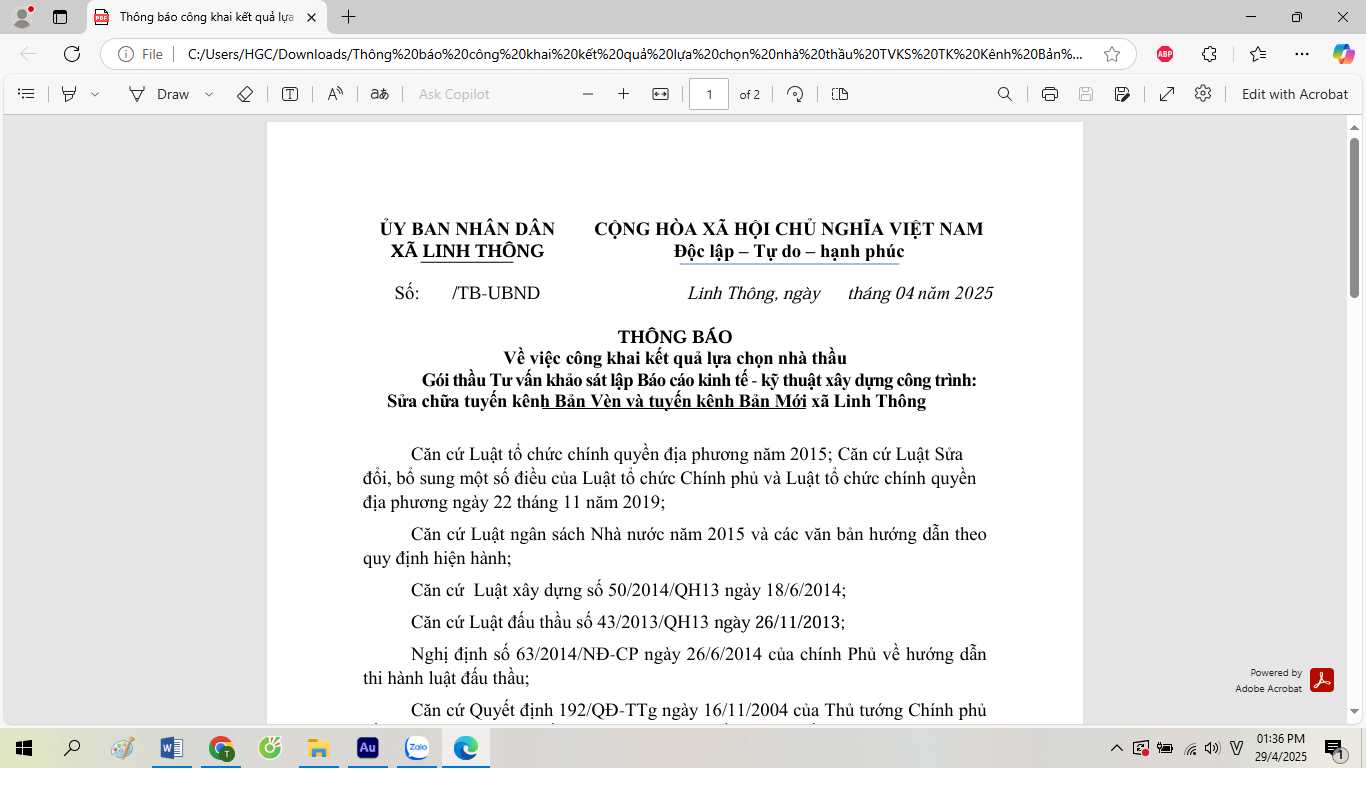 Thông báo công khai kết quả lựa

File C:/Users/HGC/Downloads/Thông%20báo%20công%20khai%20kết%20quả%20lựa%20chọn%20nhà%20thầu%20TVKS%20TK%20Kênh%20Bản%...

Draw Ask Copilot 1 of 2 Edit with Acrobat

ỦY BAN NHÂN DÂN
XÃ LINH THÔNG

CỘNG HÒA XÃ HỘI CHỦ NGHĨA VIỆT NAM
Độc lập – Tự do – hạnh phúc

Số: /TB-UBND

Linh Thông, ngày tháng 04 năm 2025

THÔNG BÁO
Về việc công khai kết quả lựa chọn nhà thầu
Gói thầu Tư vấn khảo sát lập Báo cáo kinh tế - kỹ thuật xây dựng công trình: Sửa chữa tuyến kênh Bản Vèn và tuyến kênh Bản Mới xã Linh Thông

Căn cứ Luật tổ chức chính quyền địa phương năm 2015; Căn cứ Luật Sửa đổi, bổ sung một số điều của Luật tổ chức Chính phủ và Luật tổ chức chính quyền địa phương ngày 22 tháng 11 năm 2019;

Căn cứ Luật ngân sách Nhà nước năm 2015 và các văn bản hướng dẫn theo quy định hiện hành;

Căn cứ Luật xây dựng số 50/2014/QH13 ngày 18/6/2014;

Căn cứ Luật đấu thầu số 43/2013/QH13 ngày 26/11/2013;

Nghị định số 63/2014/NĐ-CP ngày 26/6/2014 của chính Phủ về hướng dẫn thi hành luật đấu thầu;

Căn cứ Quyết định 192/QĐ-TTg ngày 16/11/2004 của Thủ tướng Chính phủ

Powered by
Adobe Acrobat

01:36 PM
29/4/2025